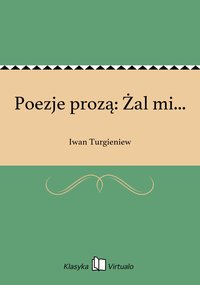 Poezje prozą: Żal mi...

Iwan Turgieniew

Klasyka Virtualo